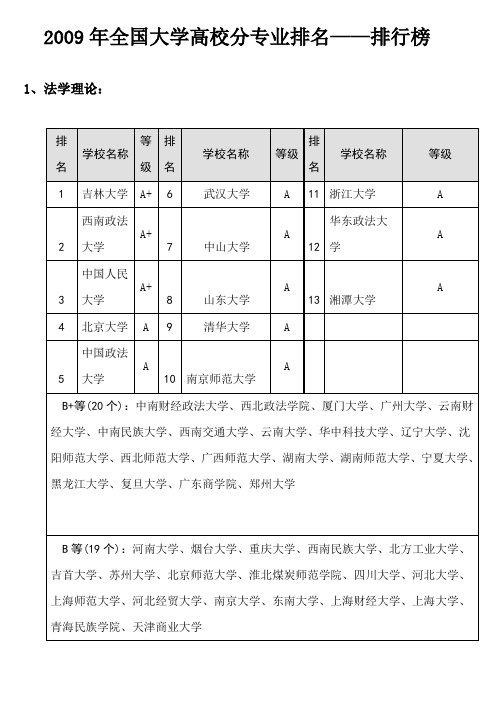 2009 年全国大学高校分专业排名——排行榜

1、法学理论：

| 排名 | 学校名称 | 等级 | 排名 | 学校名称 | 等级 | 排名 | 学校名称 | 等级 |
|---|---|---|---|---|---|---|---|---|
| 1 | 吉林大学 | A+ | 6 | 武汉大学 | A | 11 | 浙江大学 | A |
| 2 | 西南政法大学 | A+ | 7 | 中山大学 | A | 12 | 华东政法大学 | A |
| 3 | 中国人民大学 | A+ | 8 | 山东大学 | A | 13 | 湘潭大学 | A |
| 4 | 北京大学 | A | 9 | 清华大学 | A | | | |
| 5 | 中国政法大学 | A | 10 | 南京师范大学 | A | | | |

B+等(20 个)：中南财经政法大学、西北政法学院、厦门大学、广州大学、云南财经大学、中南民族大学、西南交通大学、云南大学、华中科技大学、辽宁大学、沈阳师范大学、西北师范大学、广西师范大学、湖南大学、湖南师范大学、宁夏大学、黑龙江大学、复旦大学、广东商学院、郑州大学

B 等(19 个)：河南大学、烟台大学、重庆大学、西南民族大学、北方工业大学、吉首大学、苏州大学、北京师范大学、淮北煤炭师范学院、四川大学、河北大学、上海师范大学、河北经贸大学、南京大学、东南大学、上海财经大学、上海大学、青海民族学院、天津商业大学